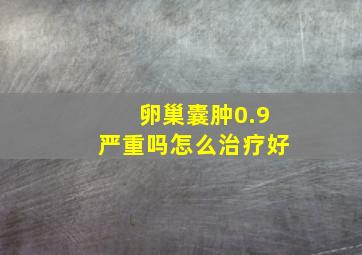 卵巢囊肿0.9
严重吗怎么治疗好